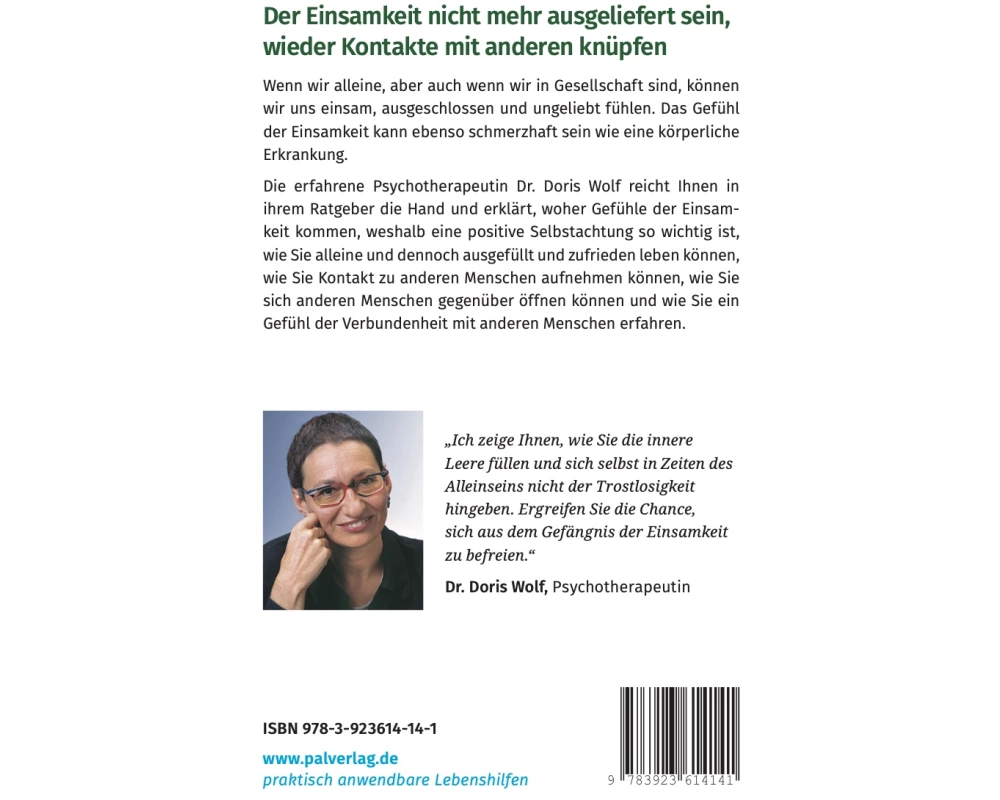 Der Einsamkeit nicht mehr ausgeliefert sein, wieder Kontakte mit anderen knüpfen

Wenn wir alleine, aber auch wenn wir in Gesellschaft sind, können wir uns einsam, ausgeschlossen und ungeliebt fühlen. Das Gefühl der Einsamkeit kann ebenso schmerzhaft sein wie eine körperliche Erkrankung.

Die erfahrene Psychotherapeutin Dr. Doris Wolf reicht Ihnen in ihrem Ratgeber die Hand und erklärt, woher Gefühle der Einsamkeit kommen, weshalb eine positive Selbstachtung so wichtig ist, wie Sie alleine und dennoch ausgefüllt und zufrieden leben können, wie Sie Kontakt zu anderen Menschen aufnehmen können, wie Sie sich anderen Menschen gegenüber öffnen können und wie Sie ein Gefühl der Verbundenheit mit anderen Menschen erfahren.

„Ich zeige Ihnen, wie Sie die innere Leere füllen und sich selbst in Zeiten des Alleinseins nicht der Trostlosigkeit hingeben. Ergreifen Sie die Chance, sich aus dem Gefängnis der Einsamkeit zu befreien.“

Dr. Doris Wolf, Psychotherapeutin

ISBN 978-3-923614-14-1

www.palverlag.de
praktisch anwendbare Lebenshilfen

9 783923 614141